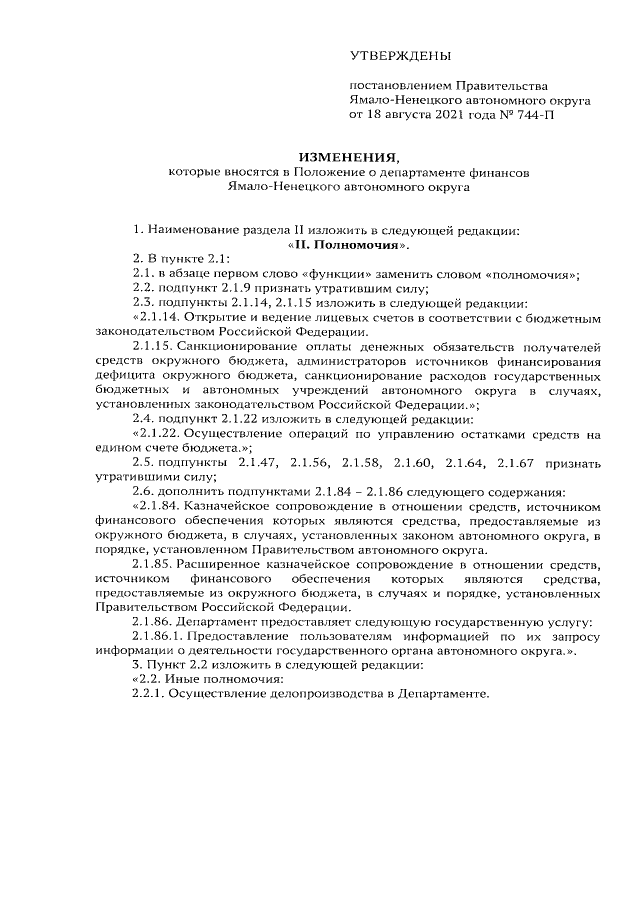 УТВЕРЖДЕНЫ

постановлением Правительства Ямало-Ненецкого автономного округа от 18 августа 2021 года № 744-П

ИЗМЕНЕНИЯ,
которые вносятся в Положение о департаменте финансов Ямало-Ненецкого автономного округа

1. Наименование раздела II изложить в следующей редакции:
«II. Полномочия».
2. В пункте 2.1:
2.1. в абзаце первом слово «функции» заменить словом «полномочия»;
2.2. подпункт 2.1.9 признать утратившим силу;
2.3. подпункты 2.1.14, 2.1.15 изложить в следующей редакции:
«2.1.14. Открытие и ведение лицевых счетов в соответствии с бюджетным законодательством Российской Федерации.
2.1.15. Санкционирование оплаты денежных обязательств получателей средств окружного бюджета, администраторов источников финансирования дефицита окружного бюджета, санкционирование расходов государственных бюджетных и автономных учреждений автономного округа в случаях, установленных законодательством Российской Федерации.»;
2.4. подпункт 2.1.22 изложить в следующей редакции:
«2.1.22. Осуществление операций по управлению остатками средств на едином счете бюджета.»;
2.5. подпункты 2.1.47, 2.1.56, 2.1.58, 2.1.60, 2.1.64, 2.1.67 признать утратившими силу;
2.6. дополнить подпунктами 2.1.84 – 2.1.86 следующего содержания:
«2.1.84. Казначейское сопровождение в отношении средств, источником финансового обеспечения которых являются средства, предоставляемые из окружного бюджета, в случаях, установленных законом автономного округа, в порядке, установленном Правительством автономного округа.
2.1.85. Расширенное казначейское сопровождение в отношении средств, источником финансового обеспечения которых являются средства, предоставляемые из окружного бюджета, в случаях и порядке, установленных Правительством Российской Федерации.
2.1.86. Департамент предоставляет следующую государственную услугу:
2.1.86.1. Предоставление пользователям информацией по их запросу информации о деятельности государственного органа автономного округа.».
3. Пункт 2.2 изложить в следующей редакции:
«2.2. Иные полномочия:
2.2.1. Осуществление делопроизводства в Департаменте.